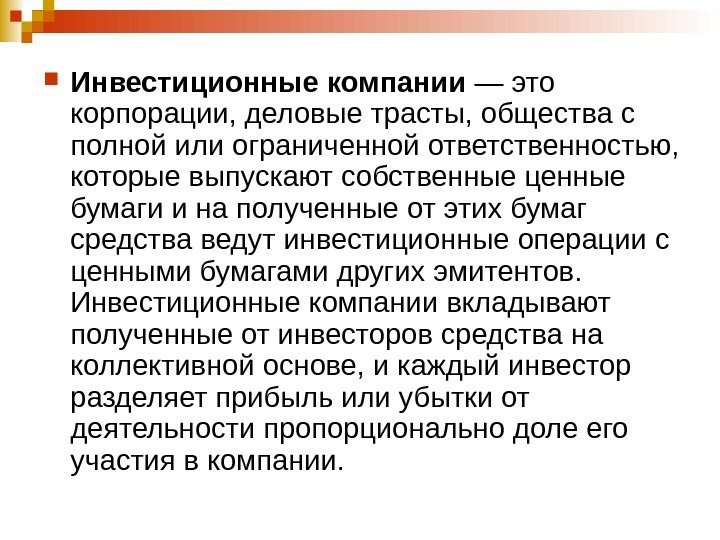 Инвестиционные компании — это корпорации, деловые трасты, общества с полной или ограниченной ответственностью, которые выпускают собственные ценные бумаги и на полученные от этих бумаг средства ведут инвестиционные операции с ценными бумагами других эмитентов. Инвестиционные компании вкладывают полученные от инвесторов средства на коллективной основе, и каждый инвестор разделяет прибыль или убытки от деятельности пропорционально доле его участия в компании.